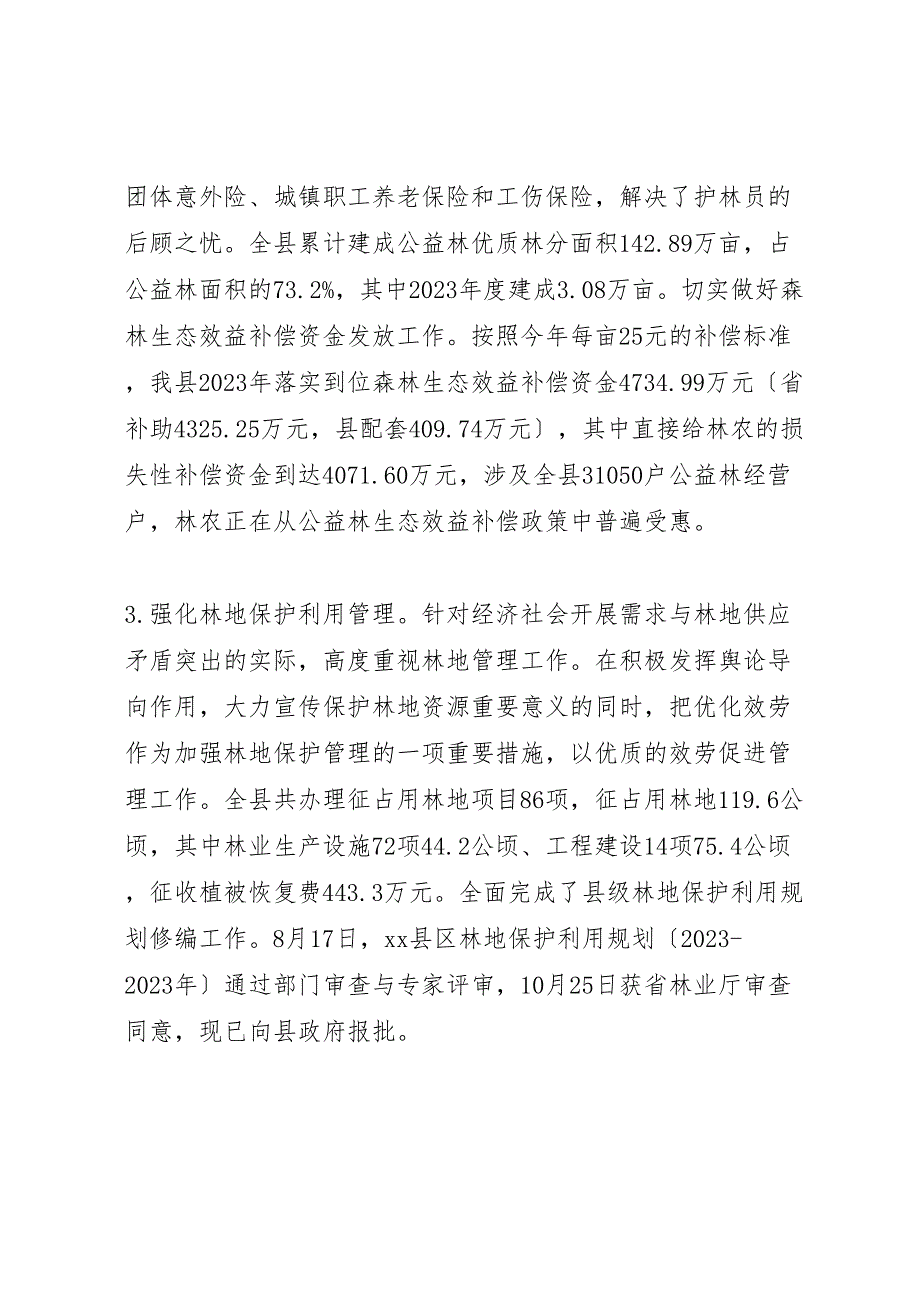 团体意外险、城镇职工养老保险和工伤保险，解决了护林员的后顾之忧。全县累计建成公益林优质林分面积142.89万亩，占公益林面积的73.2%，其中2023年度建成3.08万亩。切实做好森林生态效益补偿资金发放工作。按照今年每亩25元的补偿标准，我县2023年落实到位森林生态效益补偿资金4734.99万元〔省补助4325.25万元，县配套409.74万元〕，其中直接给林农的损失性补偿资金到达4071.60万元，涉及全县31050户公益林经营户，林农正在从公益林生态效益补偿政策中普遍受惠。

3.强化林地保护利用管理。针对经济社会开展需求与林地供应矛盾突出的实际，高度重视林地管理工作。在积极发挥舆论导向作用，大力宣传保护林地资源重要意义的同时，把优化效劳作为加强林地保护管理的一项重要措施，以优质的效劳促进管理工作。全县共办理征占用林地项目86项，征占用林地119.6公顷，其中林业生产设施72项44.2公顷、工程建设14项75.4公顷，征收植被恢复费443.3万元。全面完成了县级林地保护利用规划修编工作。8月17日，xx县区林地保护利用规划〔2023-2023年〕通过部门审查与专家评审，10月25日获省林业厅审查同意，现已向县政府报批。